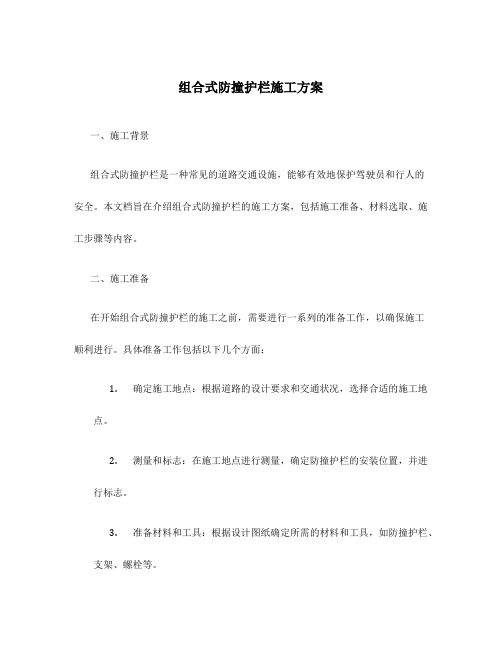 组合式防撞护栏施工方案

一、施工背景

组合式防撞护栏是一种常见的道路交通设施，能够有效地保护驾驶员和行人的安全。本文档旨在介绍组合式防撞护栏的施工方案，包括施工准备、材料选取、施工步骤等内容。

二、施工准备

在开始组合式防撞护栏的施工之前，需要进行一系列的准备工作，以确保施工顺利进行。具体准备工作包括以下几个方面：

1. 确定施工地点：根据道路的设计要求和交通状况，选择合适的施工地点。

2. 测量和标志：在施工地点进行测量，确定防撞护栏的安装位置，并进行标志。

3. 准备材料和工具：根据设计图纸确定所需的材料和工具，如防撞护栏、支架、螺栓等。